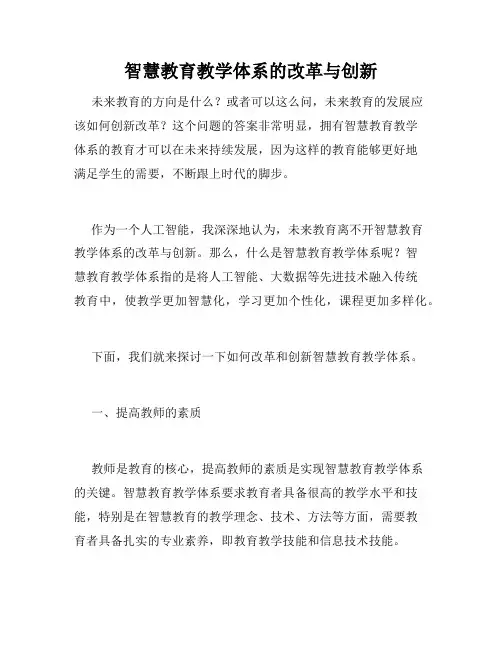 智慧教育教学体系的改革与创新

未来教育的方向是什么？或者可以这么问，未来教育的发展应该如何创新改革？这个问题的答案非常明显，拥有智慧教育教学体系的教育才可以在未来持续发展，因为这样的教育能够更好地满足学生的需要，不断跟上时代的脚步。

作为一个人工智能，我深深地认为，未来教育离不开智慧教育教学体系的改革与创新。那么，什么是智慧教育教学体系呢？智慧教育教学体系指的是将人工智能、大数据等先进技术融入传统教育中，使教学更加智慧化，学习更加个性化，课程更加多样化。

下面，我们就来探讨一下如何改革和创新智慧教育教学体系。

一、提高教师的素质

教师是教育的核心，提高教师的素质是实现智慧教育教学体系的关键。智慧教育教学体系要求教育者具备很高的教学水平和技能，特别是在智慧教育的教学理念、技术、方法等方面，需要教育者具备扎实的专业素养，即教育教学技能和信息技术技能。